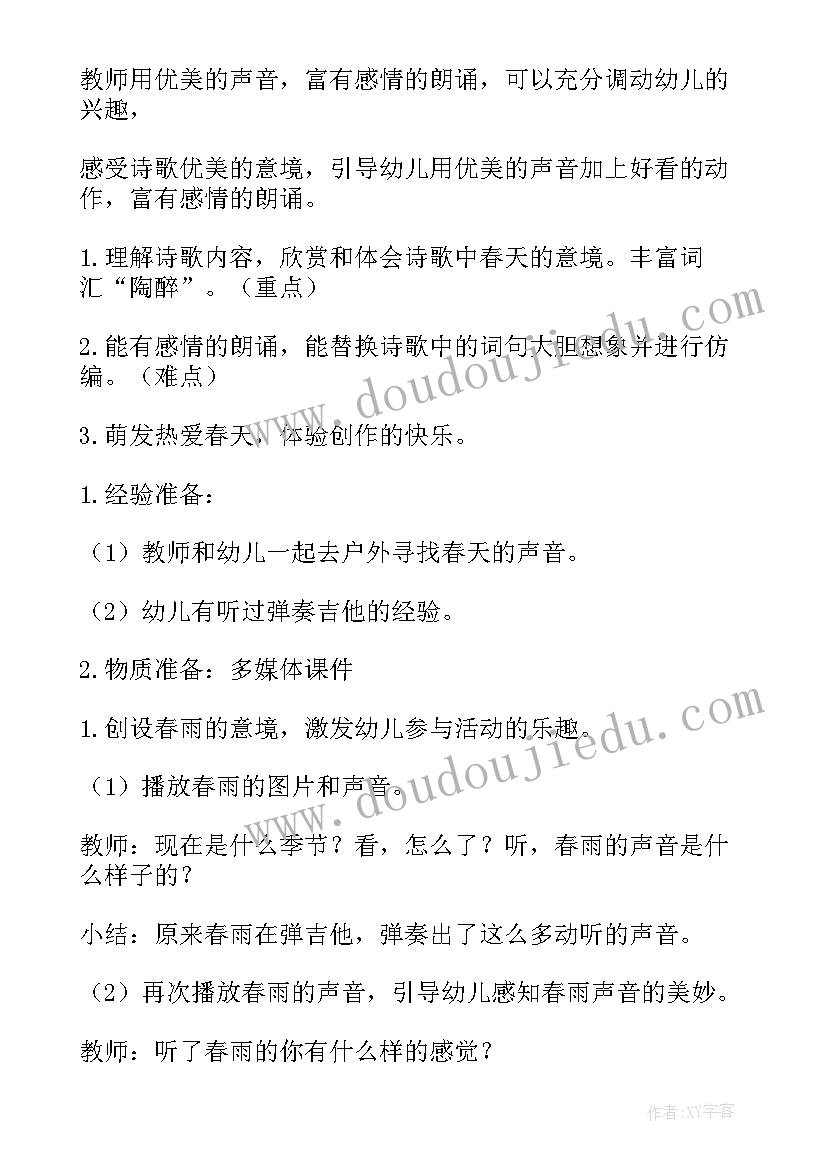 教师用优美的声音，富有感情的朗诵，可以充分调动幼儿的兴趣，

感受诗歌优美的意境，引导幼儿用优美的声音加上好看的动作，富有感情的朗诵。

1.理解诗歌内容，欣赏和体会诗歌中春天的意境。丰富词汇“陶醉”。（重点）

2.能有感情的朗诵，能替换诗歌中的词句大胆想象并进行仿编。（难点）

3.萌发热爱春天，体验创作的快乐。

1.经验准备：

（1）教师和幼儿一起去户外寻找春天的声音。

（2）幼儿有听过弹奏吉他的经验。

2.物质准备：多媒体课件

1.创设春雨的意境，激发幼儿参与活动的乐趣。

（1）播放春雨的图片和声音。

教师：现在是什么季节？看，怎么了？听，春雨的声音是什么样子的？

小结：原来春雨在弹吉他，弹奏出了这么多动听的声音。

（2）再次播放春雨的声音，引导幼儿感知春雨声音的美妙。

教师：听了春雨的你有什么样的感觉？

www.doudoujiedu.com

www.doudoujiedu.com

作者：XY字客